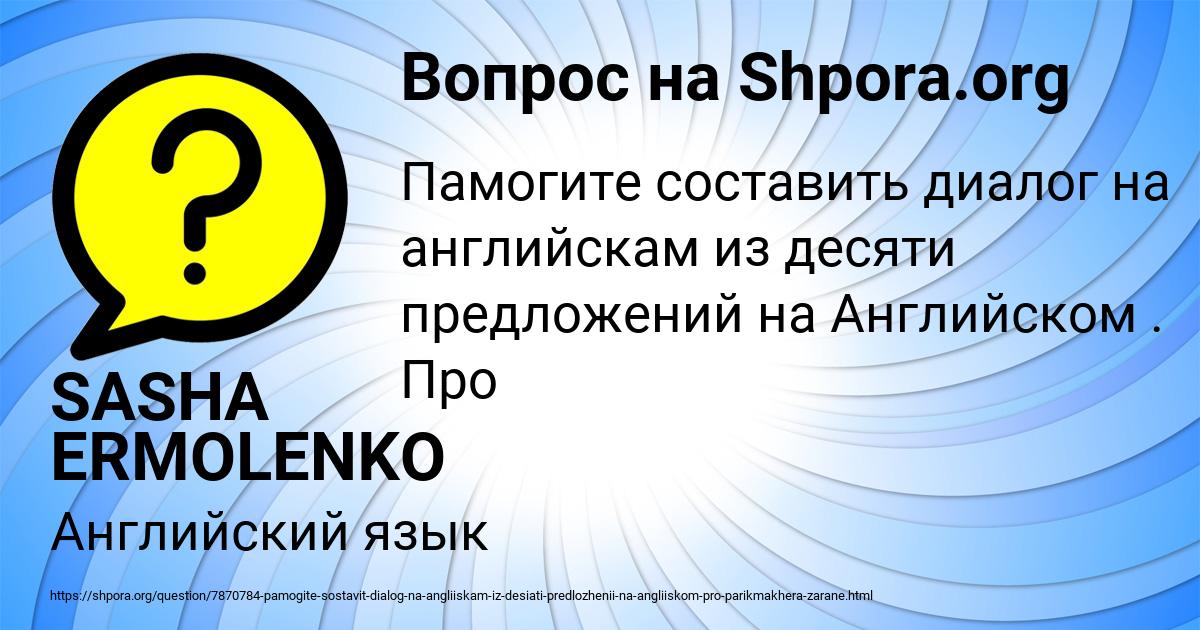 Вопрос на Shpora.org

Памогите составить диалог на английскам из десяти предложений на Английском . Про

SASHA ERMOLENKO

Английский язык

https://shpora.org/question/7870784-pamogite-sostavit-dialog-na-angliiskam-iz-desiati-predlozhenii-na-angliiskom-pro-parikmakhera-zarane.html